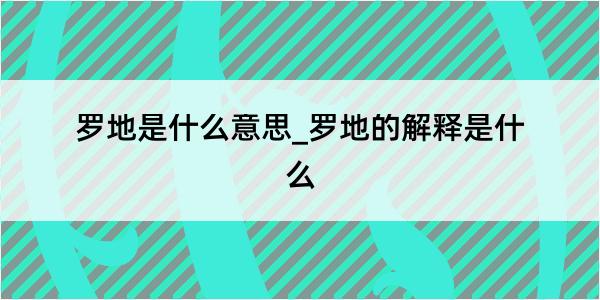 罗地是什么意思_罗地的解释是什么